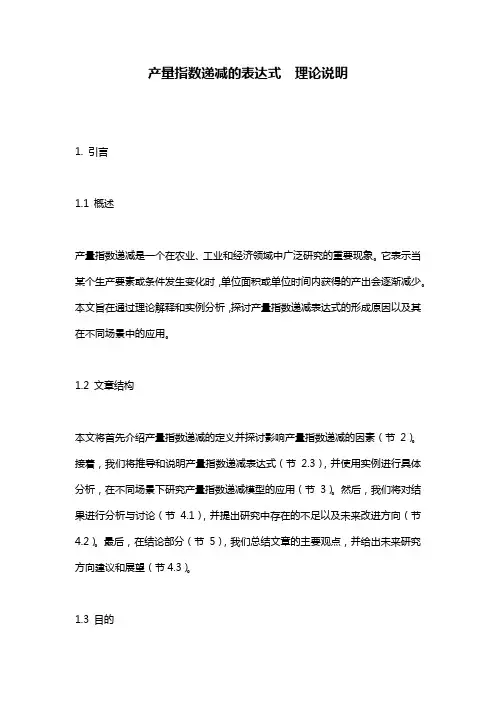 产量指数递减的表达式 理论说明

1. 引言

1.1 概述

产量指数递减是一个在农业、工业和经济领域中广泛研究的重要现象。它表示当某个生产要素或条件发生变化时，单位面积或单位时间内获得的产出会逐渐减少。本文旨在通过理论解释和实例分析，探讨产量指数递减表达式的形成原因以及其在不同场景中的应用。

1.2 文章结构

本文将首先介绍产量指数递减的定义并探讨影响产量指数递减的因素（节 2）。接着，我们将推导和说明产量指数递减表达式（节 2.3），并使用实例进行具体分析，在不同场景下研究产量指数递减模型的应用（节 3）。然后，我们将对结果进行分析与讨论（节 4.1），并提出研究中存在的不足以及未来改进方向（节 4.2）。最后，在结论部分（节 5），我们总结文章的主要观点，并给出未来研究方向建议和展望（节 4.3）。

1.3 目的